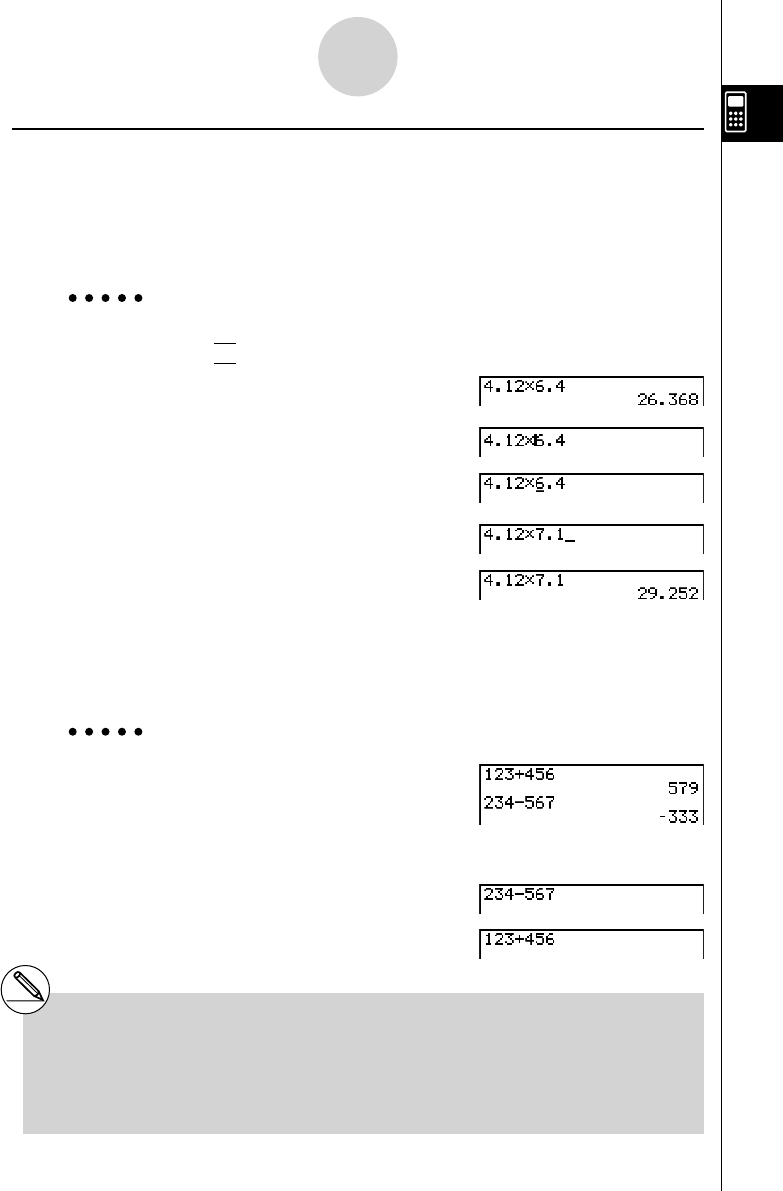 4.12×6.4
26.368

4.12×6.4

4.12×6.4

4.12×7.1_

4.12×7.1
29.252

123+456
579
234−567
-333

234−567

123+456